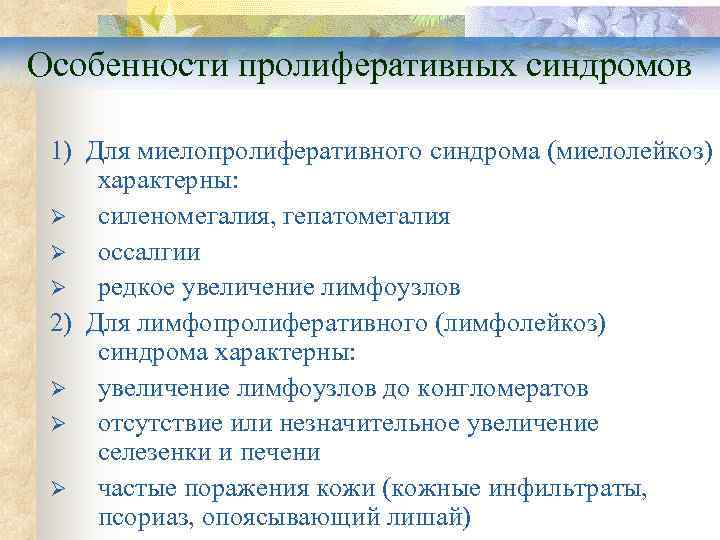 Особенности пролиферативных синдромов

1) Для миелопролиферативного синдрома (миелолейкоз) характерны:

➢ силеномегалия, гепатомегалия

➢ оссалгии

➢ редкое увеличение лимфоузлов

2) Для лимфопролиферативного (лимфолейкоз) синдрома характерны:

➢ увеличение лимфоузлов до конгломератов

➢ отсутствие или незначительное увеличение селезенки и печени

➢ частые поражения кожи (кожные инфильтраты, псориаз, опоясывающий лишай)